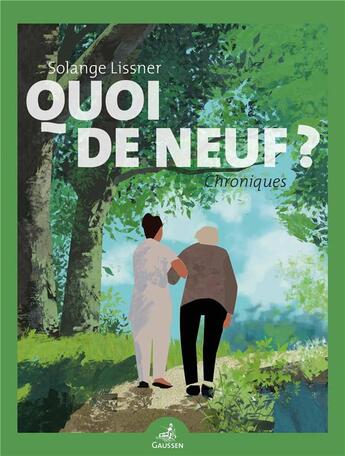 Solange Lissner

QUOI DE NEUF ?

Chroniques

GAUSSEN